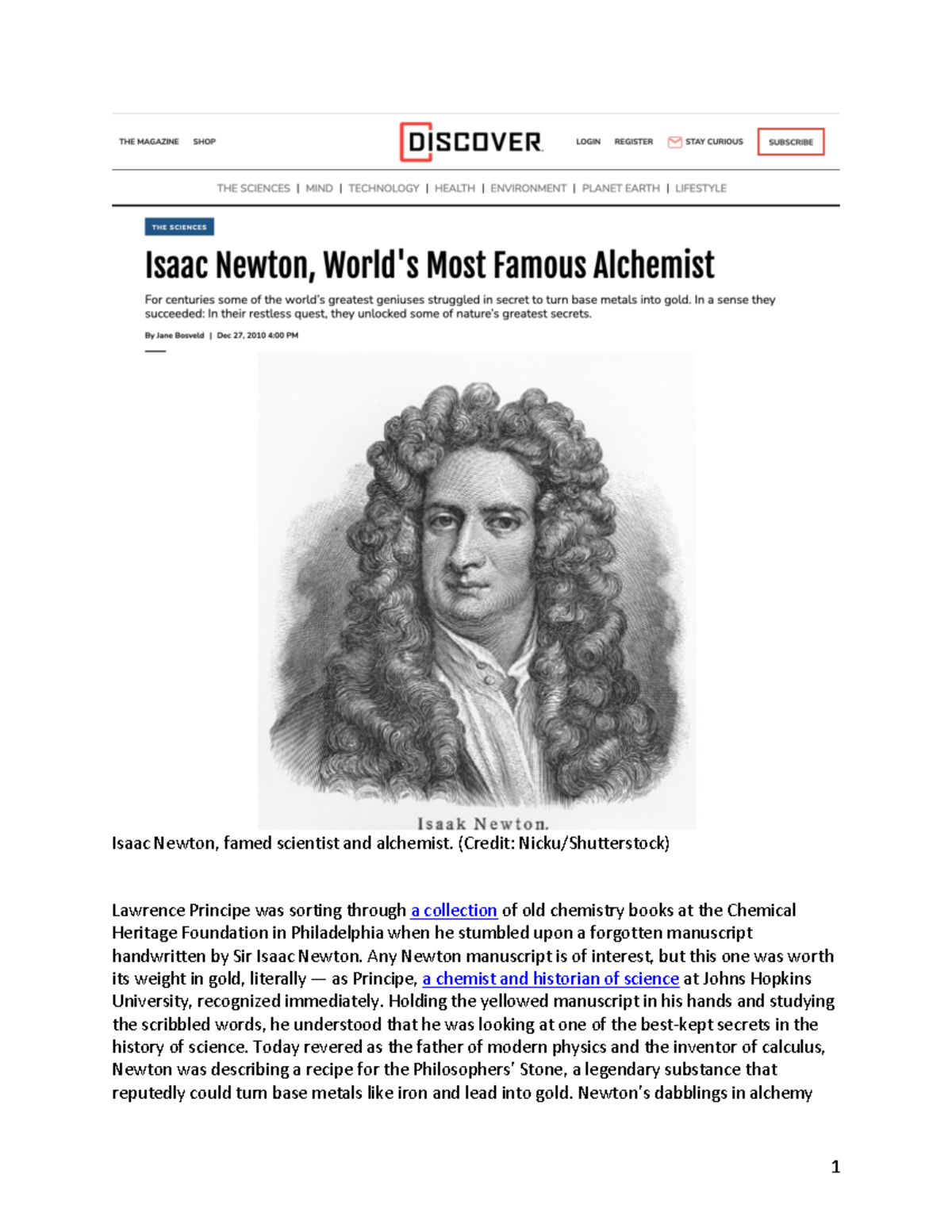 THE MAGAZINE SHOP

DISCOVER

LOGIN REGISTER STAY CURIOUS SUBSCRIBE

THE SCIENCES | MIND | TECHNOLOGY | HEALTH | ENVIRONMENT | PLANET EARTH | LIFESTYLE

THE SCIENCES

Isaac Newton, World's Most Famous Alchemist

For centuries some of the world's greatest geniuses struggled in secret to turn base metals into gold. In a sense they succeeded: In their restless quest, they unlocked some of nature's greatest secrets.

By Jane Bosveld | Dec 27, 2010 4:00 PM

Isaak Newton.

Isaac Newton, famed scientist and alchemist. (Credit: Nicku/Shutterstock)

Lawrence Principe was sorting through a collection of old chemistry books at the Chemical Heritage Foundation in Philadelphia when he stumbled upon a forgotten manuscript handwritten by Sir Isaac Newton. Any Newton manuscript is of interest, but this one was worth its weight in gold, literally — as Principe, a chemist and historian of science at Johns Hopkins University, recognized immediately. Holding the yellowed manuscript in his hands and studying the scribbled words, he understood that he was looking at one of the best-kept secrets in the history of science. Today revered as the father of modern physics and the inventor of calculus, Newton was describing a recipe for the Philosophers' Stone, a legendary substance that reputedly could turn base metals like iron and lead into gold. Newton's dabblings in alchemy

1